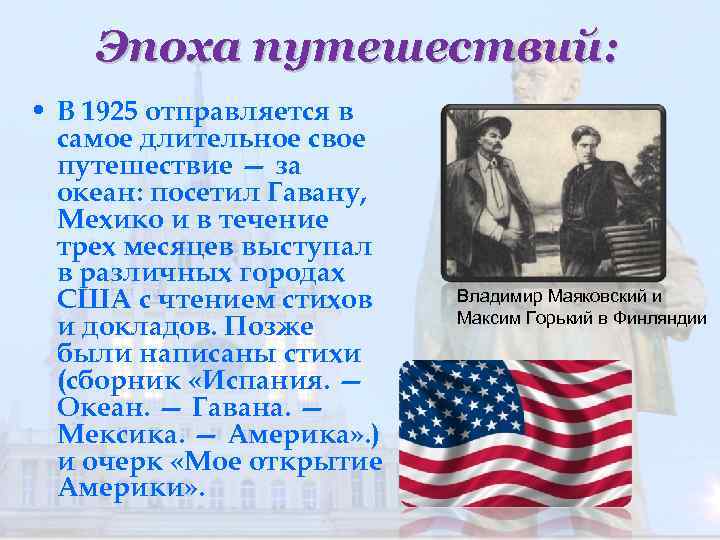 Эпоха путешествий:

• В 1925 отправляется в самое длительное свое путешествие — за океан: посетил Гавану, Мехико и в течение трех месяцев выступал в различных городах США с чтением стихов и докладов. Позже были написаны стихи (сборник «Испания. — Океан. — Гавана. — Мексика. — Америка».) и очерк «Мое открытие Америки».

Владимир Маяковский и Максим Горький в Финляндии